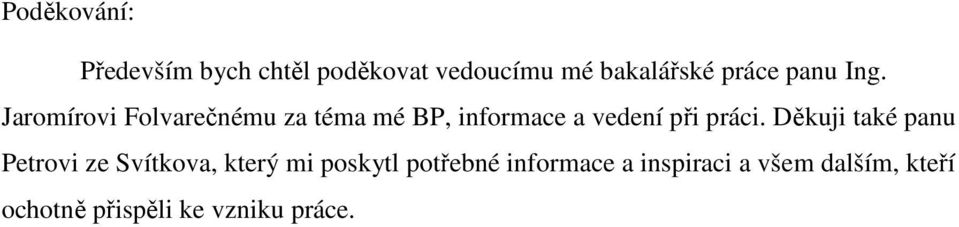 Poděkování:

Především bych chtěl poděkovat vedoucímu mé bakalářské práce panu Ing. Jaromírovi Folvarečnému za téma mé BP, informace a vedení při práci. Děkuji také panu Petrovi ze Svítkova, který mi poskytl potřebné informace a inspiraci a všem dalším, kteří ochotně přispěli ke vzniku práce.